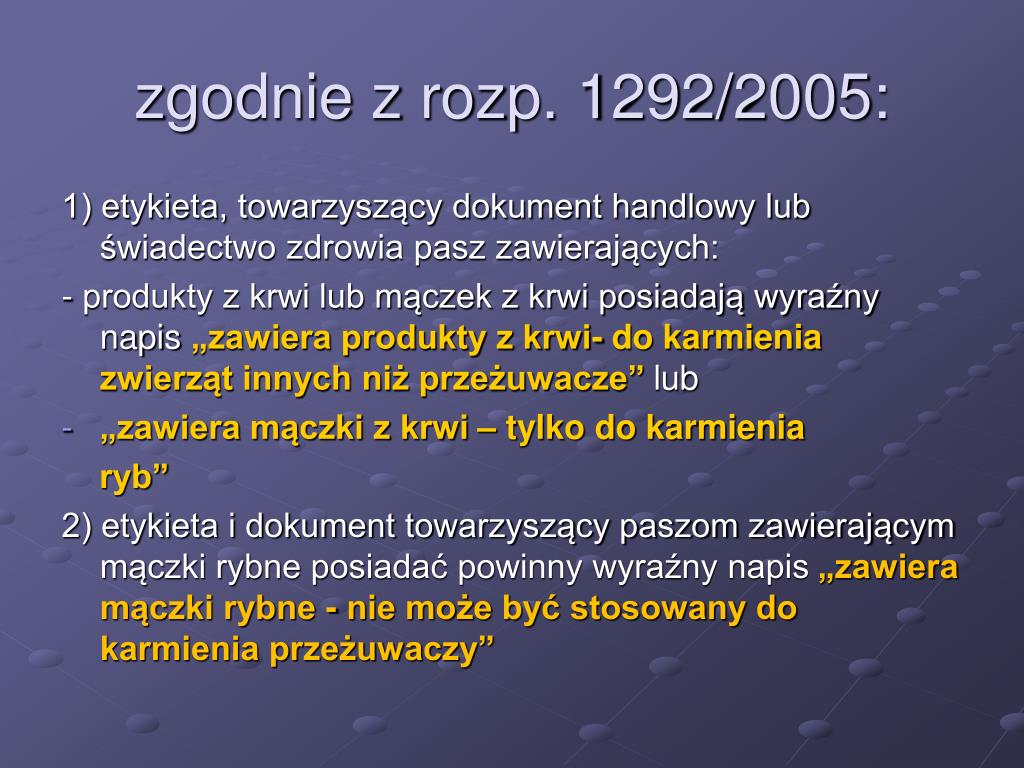 zgodnie z rozp. 1292/2005:

1) etykieta, towarzyszący dokument handlowy lub świadectwo zdrowia pasz zawierających:

- produkty z krwi lub mączek z krwi posiadają wyraźny napis „zawiera produkty z krwi- do karmienia zwierząt innych niż przeżuwacze” lub

- „zawiera mączki z krwi – tylko do karmienia ryb”

2) etykieta i dokument towarzyszący paszom zawierającym mączki rybne posiadać powinny wyraźny napis „zawiera mączki rybne - nie może być stosowany do karmienia przeżuwaczy”